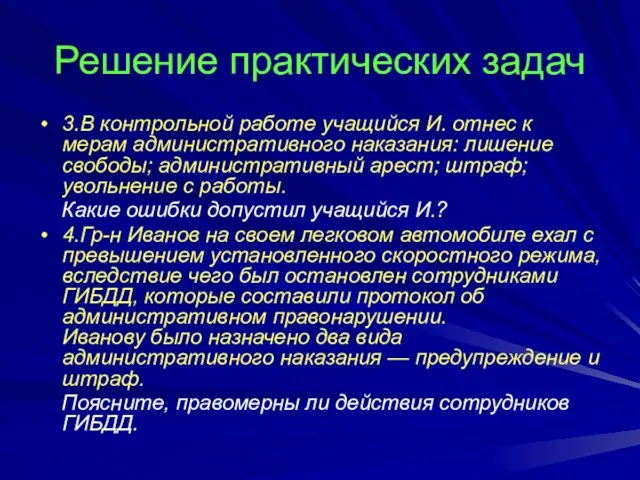 Решение практических задач

• 3.В контрольной работе учащийся И. отнес к мерам административного наказания: лишение свободы; административный арест; штраф; увольнение с работы.

Какие ошибки допустил учащийся И.?

• 4.Гр-н Иванов на своем легковом автомобиле ехал с превышением установленного скоростного режима, вследствие чего был остановлен сотрудниками ГИБДД, которые составили протокол об административном правонарушении.
Иванову было назначено два вида административного наказания — предупреждение и штраф.

Поясните, правомерны ли действия сотрудников ГИБДД.